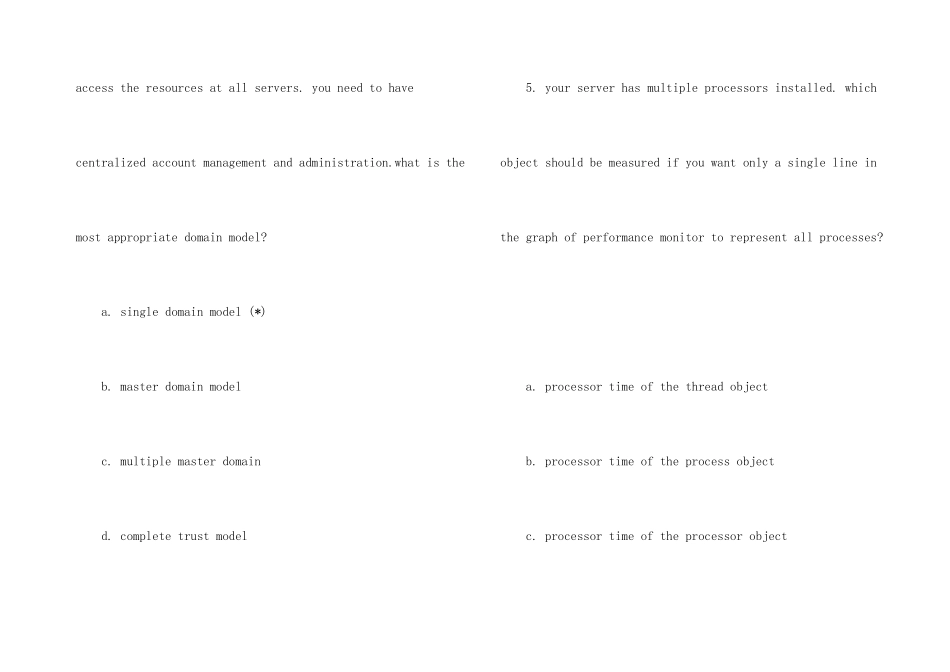 access the resources at all servers. you need to have centralized account management and administration.what is the most appropriate domain model?

a. single domain model (*)

b. master domain model

c. multiple master domain

d. complete trust model

5. your server has multiple processors installed. which object should be measured if you want only a single line in the graph of performance monitor to represent all processes?

a. processor time of the thread object

b. processor time of the process object

c. processor time of the processor object